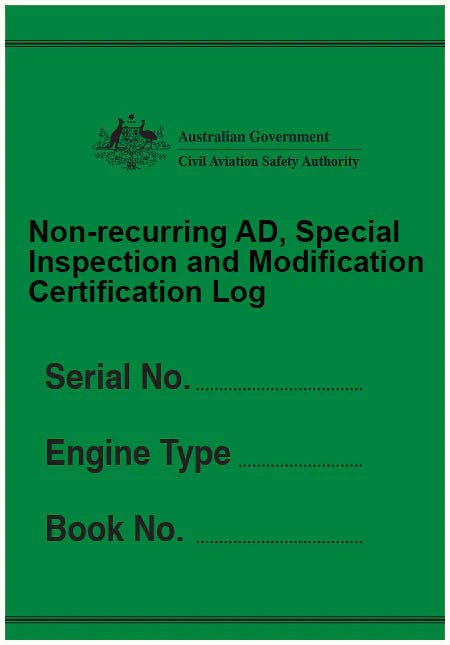 Australian Government
Civil Aviation Safety Authority

Non-recurring AD, Special Inspection and Modification Certification Log

Serial No. ____

Engine Type ____

Book No. ____